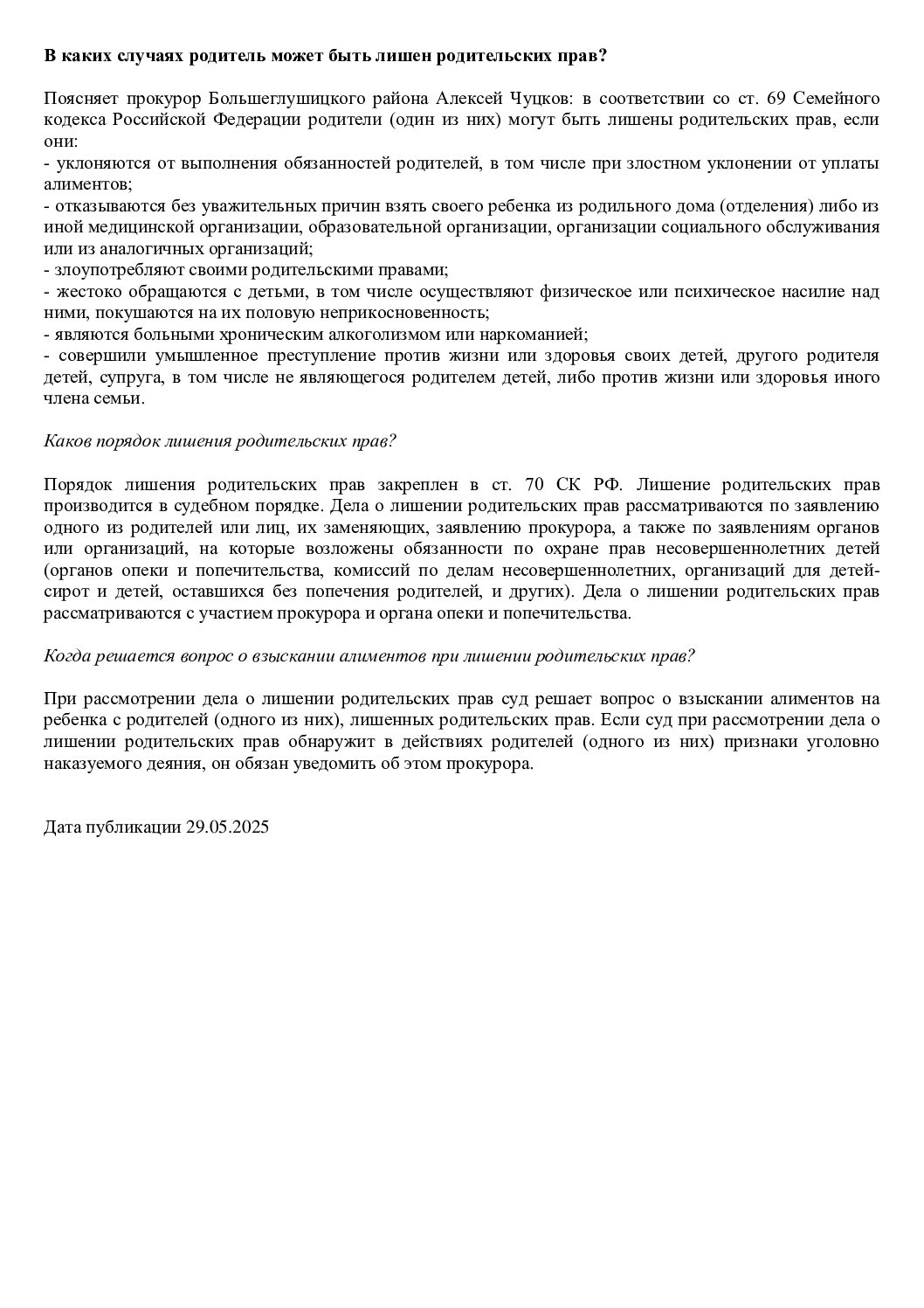 В каких случаях родитель может быть лишен родительских прав?

Поясняет прокурор Большеглушицкого района Алексей Чуцков: в соответствии со ст. 69 Семейного кодекса Российской Федерации родители (один из них) могут быть лишены родительских прав, если они:
- уклоняются от выполнения обязанностей родителей, в том числе при злостном уклонении от уплаты алиментов;
- отказываются без уважительных причин взять своего ребенка из родильного дома (отделения) либо из иной медицинской организации, образовательной организации, организации социального обслуживания или из аналогичных организаций;
- злоупотребляют своими родительскими правами;
- жестоко обращаются с детьми, в том числе осуществляют физическое или психическое насилие над ними, покушаются на их половую неприкосновенность;
- являются больными хроническим алкоголизмом или наркоманией;
- совершили умышленное преступление против жизни или здоровья своих детей, другого родителя детей, супруга, в том числе не являющегося родителем детей, либо против жизни или здоровья иного члена семьи.

Каков порядок лишения родительских прав?

Порядок лишения родительских прав закреплен в ст. 70 СК РФ. Лишение родительских прав производится в судебном порядке. Дела о лишении родительских прав рассматриваются по заявлению одного из родителей или лиц, их заменяющих, заявлению прокурора, а также по заявлениям органов или организаций, на которые возложены обязанности по охране прав несовершеннолетних детей (органов опеки и попечительства, комиссий по делам несовершеннолетних, организаций для детей-сирот и детей, оставшихся без попечения родителей, и других). Дела о лишении родительских прав рассматриваются с участием прокурора и органа опеки и попечительства.

Когда решается вопрос о взыскании алиментов при лишении родительских прав?

При рассмотрении дела о лишении родительских прав суд решает вопрос о взыскании алиментов на ребенка с родителей (одного из них), лишенных родительских прав. Если суд при рассмотрении дела о лишении родительских прав обнаружит в действиях родителей (одного из них) признаки уголовно наказуемого деяния, он обязан уведомить об этом прокурора.

Дата публикации 29.05.2025